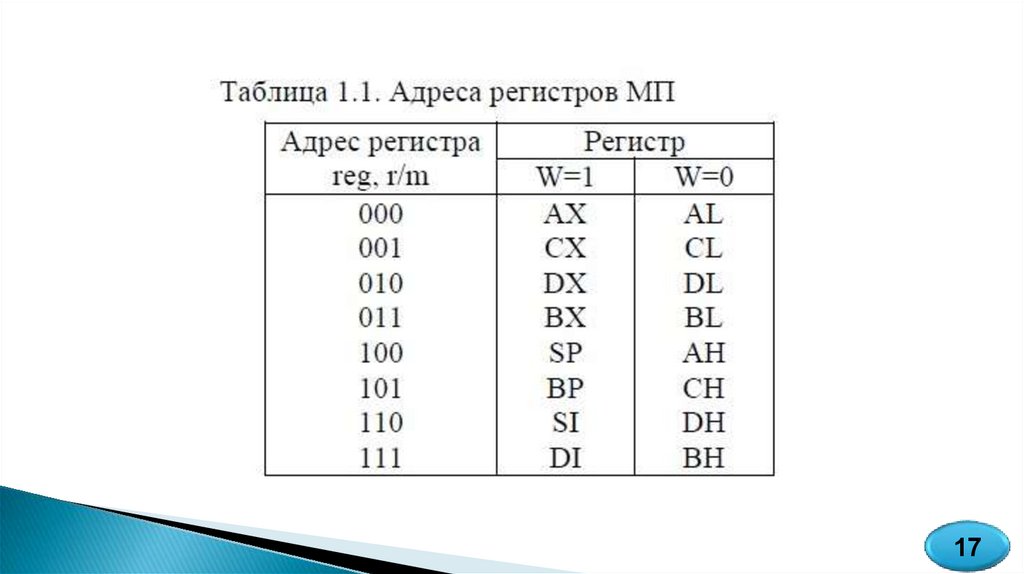 Таблица 1.1. Адреса регистров МП

| Адрес регистра reg, r/m | Регистр | |
|---|---|---|
| | W=1 | W=0 |
| 000 | AX | AL |
| 001 | CX | CL |
| 010 | DX | DL |
| 011 | BX | BL |
| 100 | SP | AH |
| 101 | BP | CH |
| 110 | SI | DH |
| 111 | DI | BH |

17